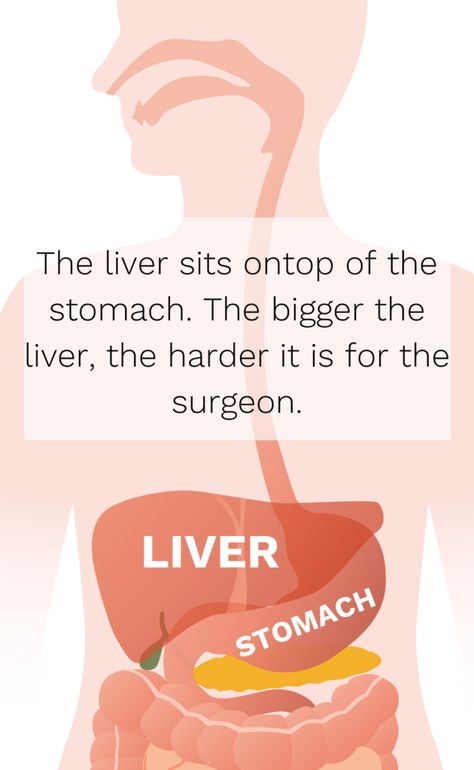 The liver sits ontop of the stomach. The bigger the liver, the harder it is for the surgeon.

LIVER

STOMACH